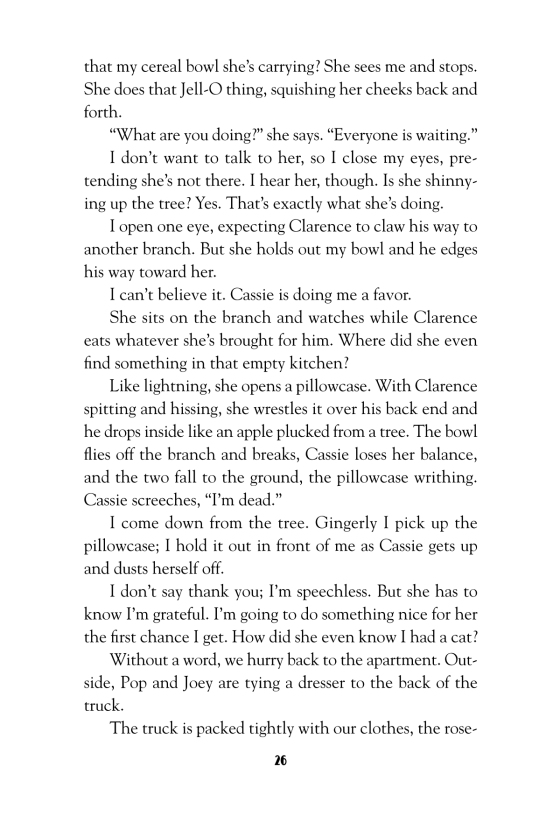 that my cereal bowl she's carrying? She sees me and stops. She does that Jell-O thing, squishing her cheeks back and forth.

"What are you doing?" she says. "Everyone is waiting."

I don't want to talk to her, so I close my eyes, pretending she's not there. I hear her, though. Is she shinnying up the tree? Yes. That's exactly what she's doing.

I open one eye, expecting Clarence to claw his way to another branch. But she holds out my bowl and he edges his way toward her.

I can't believe it. Cassie is doing me a favor.

She sits on the branch and watches while Clarence eats whatever she's brought for him. Where did she even find something in that empty kitchen?

Like lightning, she opens a pillowcase. With Clarence spitting and hissing, she wrestles it over his back end and he drops inside like an apple plucked from a tree. The bowl flies off the branch and breaks, Cassie loses her balance, and the two fall to the ground, the pillowcase writhing. Cassie screeches, "I'm dead."

I come down from the tree. Gingerly I pick up the pillowcase; I hold it out in front of me as Cassie gets up and dusts herself off.

I don't say thank you; I'm speechless. But she has to know I'm grateful. I'm going to do something nice for her the first chance I get. How did she even know I had a cat?

Without a word, we hurry back to the apartment. Outside, Pop and Joey are tying a dresser to the back of the truck.

The truck is packed tightly with our clothes, the rose-

26